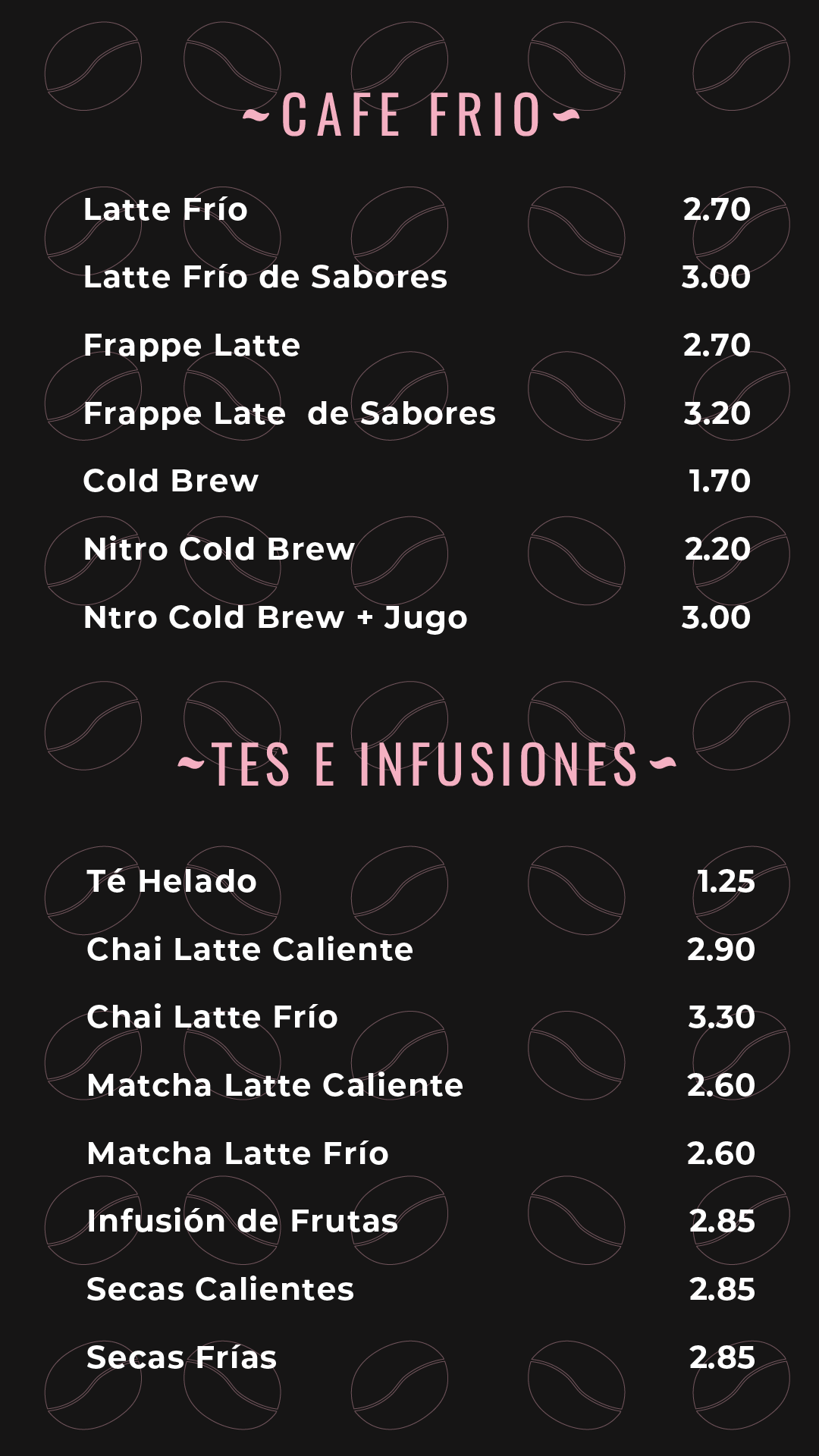 ~CAFE FRIO~

Latte Frío 2.70
Latte Frío de Sabores 3.00
Frappe Latte 2.70
Frappe Late de Sabores 3.20
Cold Brew 1.70
Nitro Cold Brew 2.20
Ntro Cold Brew + Jugo 3.00

~TES E INFUSIONES~

Té Helado 1.25
Chai Latte Caliente 2.90
Chai Latte Frío 3.30
Matcha Latte Caliente 2.60
Matcha Latte Frío 2.60
Infusión de Frutas 2.85
Secas Calientes 2.85
Secas Frías 2.85